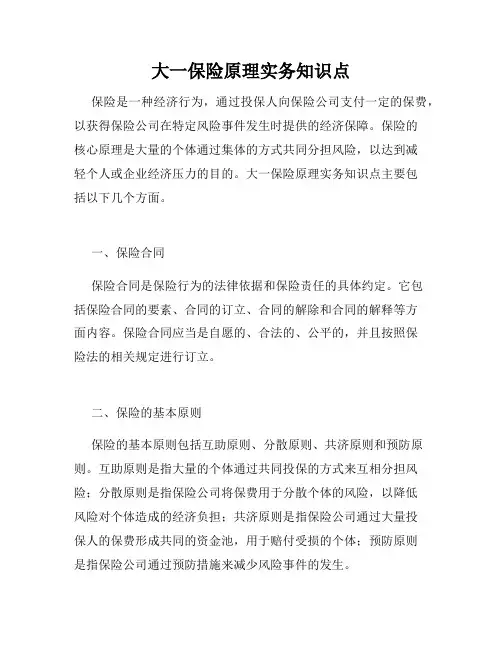 大一保险原理实务知识点

保险是一种经济行为，通过投保人向保险公司支付一定的保费，以获得保险公司在特定风险事件发生时提供的经济保障。保险的核心原理是大量的个体通过集体的方式共同分担风险，以达到减轻个人或企业经济压力的目的。大一保险原理实务知识点主要包括以下几个方面。

一、保险合同

保险合同是保险行为的法律依据和保险责任的具体约定。它包括保险合同的要素、合同的订立、合同的解除和合同的解释等方面内容。保险合同应当是自愿的、合法的、公平的，并且按照保险法的相关规定进行订立。

二、保险的基本原则

保险的基本原则包括互助原则、分散原则、共济原则和预防原则。互助原则是指大量的个体通过共同投保的方式来互相分担风险；分散原则是指保险公司将保费用于分散个体的风险，以降低风险对个体造成的经济负担；共济原则是指保险公司通过大量投保人的保费形成共同的资金池，用于赔付受损的个体；预防原则是指保险公司通过预防措施来减少风险事件的发生。